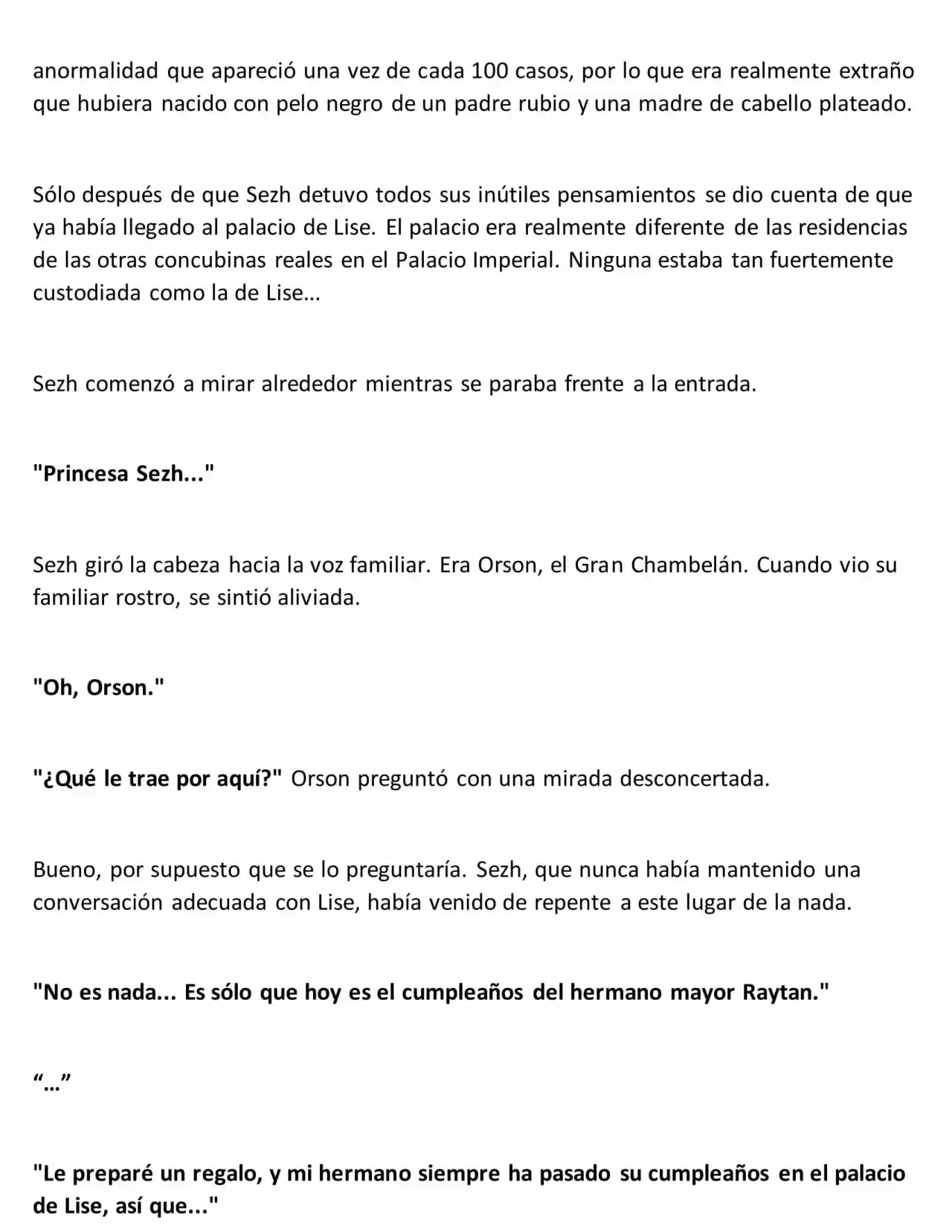 anormalidad que apareció una vez de cada 100 casos, por lo que era realmente extraño que hubiera nacido con pelo negro de un padre rubio y una madre de cabello plateado.

Sólo después de que Sezh detuvo todos sus inútiles pensamientos se dio cuenta de que ya había llegado al palacio de Lise. El palacio era realmente diferente de las residencias de las otras concubinas reales en el Palacio Imperial. Ninguna estaba tan fuertemente custodiada como la de Lise…

Sezh comenzó a mirar alrededor mientras se paraba frente a la entrada.

"Princesa Sezh..."

Sezh giró la cabeza hacia la voz familiar. Era Orson, el Gran Chambelán. Cuando vio su familiar rostro, se sintió aliviada.

"Oh, Orson."

"¿Qué le trae por aquí?" Orson preguntó con una mirada desconcertada.

Bueno, por supuesto que se lo preguntaría. Sezh, que nunca había mantenido una conversación adecuada con Lise, había venido de repente a este lugar de la nada.

"No es nada... Es sólo que hoy es el cumpleaños del hermano mayor Raytan."

“…”

"Le preparé un regalo, y mi hermano siempre ha pasado su cumpleaños en el palacio de Lise, así que..."